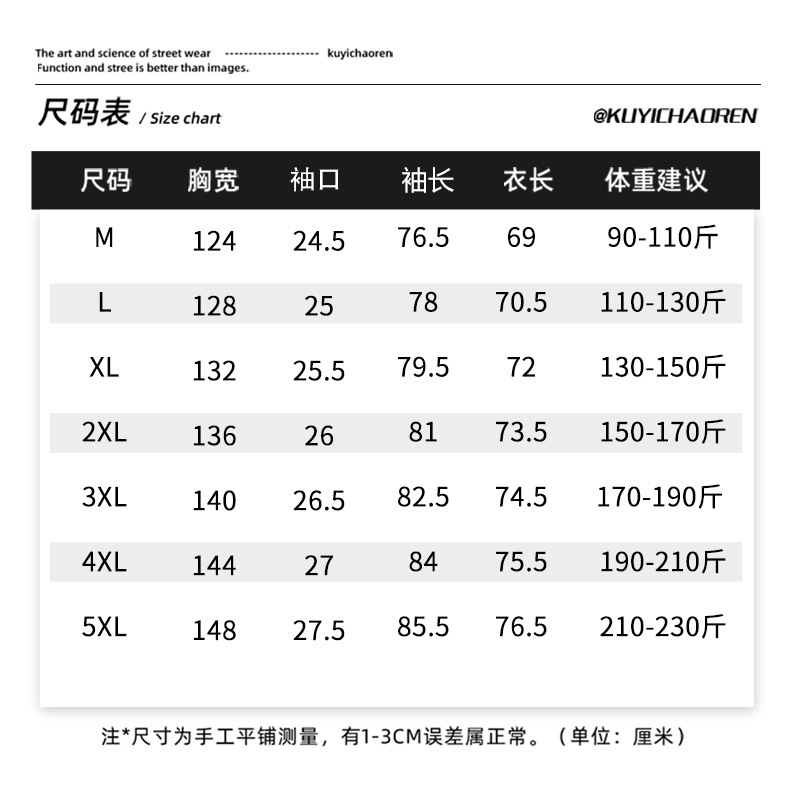 The art and science of street wear -------------------- kuyichaoren
Function and stree is better than images.

尺码表 / Size chart

@KUYICHAOREN

| 尺码 | 胸宽 | 袖口 | 袖长 | 衣长 | 体重建议 |
|---|---|---|---|---|---|
| M | 124 | 24.5 | 76.5 | 69 | 90-110斤 |
| L | 128 | 25 | 78 | 70.5 | 110-130斤 |
| XL | 132 | 25.5 | 79.5 | 72 | 130-150斤 |
| 2XL | 136 | 26 | 81 | 73.5 | 150-170斤 |
| 3XL | 140 | 26.5 | 82.5 | 74.5 | 170-190斤 |
| 4XL | 144 | 27 | 84 | 75.5 | 190-210斤 |
| 5XL | 148 | 27.5 | 85.5 | 76.5 | 210-230斤 |

注*尺寸为手工平铺测量，有1-3CM误差属正常。（单位：厘米）